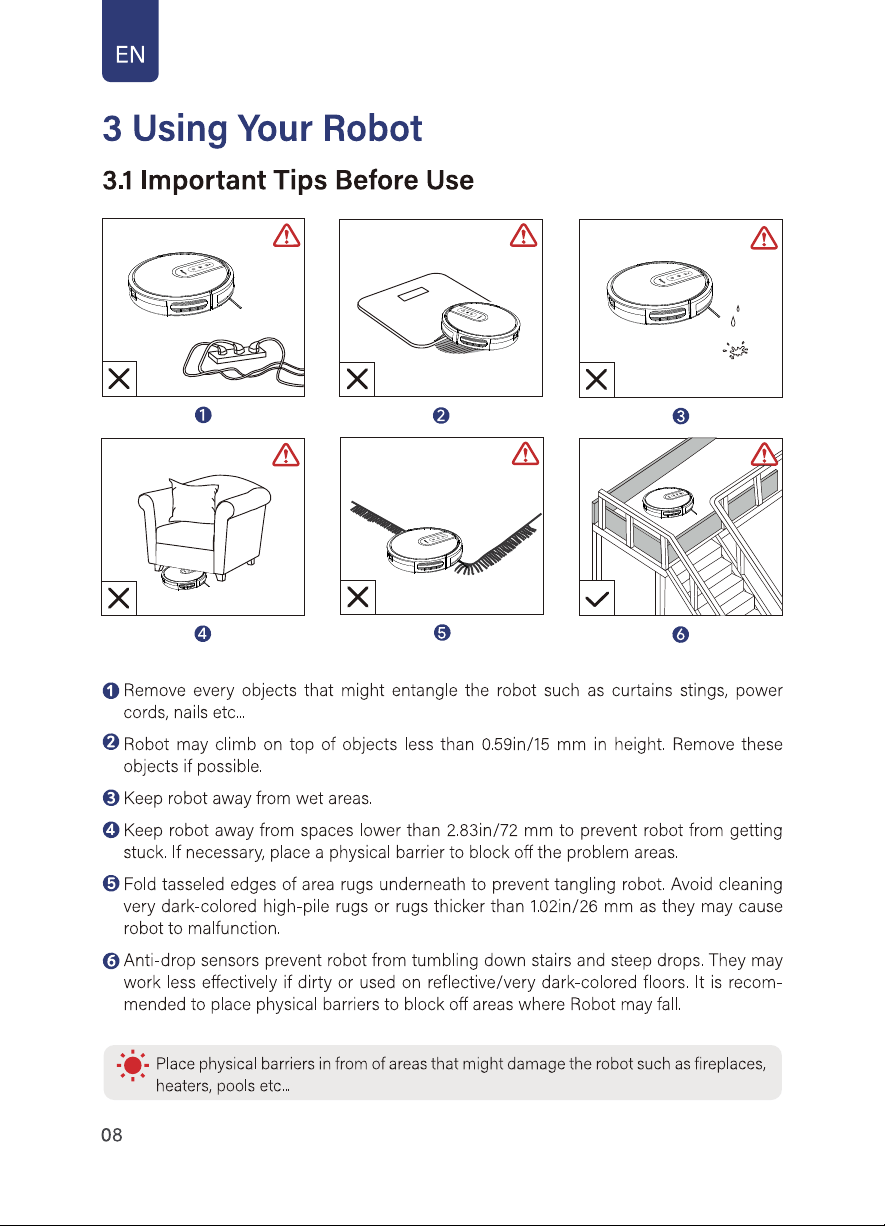 EN

3 Using Your Robot

3.1 Important Tips Before Use

❶

❷

❸

❹

❺

❻

❶ Remove every objects that might entangle the robot such as curtains stings, power cords, nails etc...

❷ Robot may climb on top of objects less than 0.59in/15 mm in height. Remove these objects if possible.

❸ Keep robot away from wet areas.

❹ Keep robot away from spaces lower than 2.83in/72 mm to prevent robot from getting stuck. If necessary, place a physical barrier to block off the problem areas.

❺ Fold tasseled edges of area rugs underneath to prevent tangling robot. Avoid cleaning very dark-colored high-pile rugs or rugs thicker than 1.02in/26 mm as they may cause robot to malfunction.

❻ Anti-drop sensors prevent robot from tumbling down stairs and steep drops. They may work less effectively if dirty or used on reflective/very dark-colored floors. It is recommended to place physical barriers to block off areas where Robot may fall.

Place physical barriers in from of areas that might damage the robot such as fireplaces, heaters, pools etc...

08